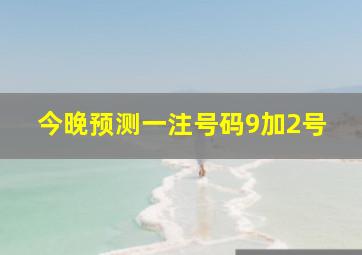 今晚预测一注号码9加2号